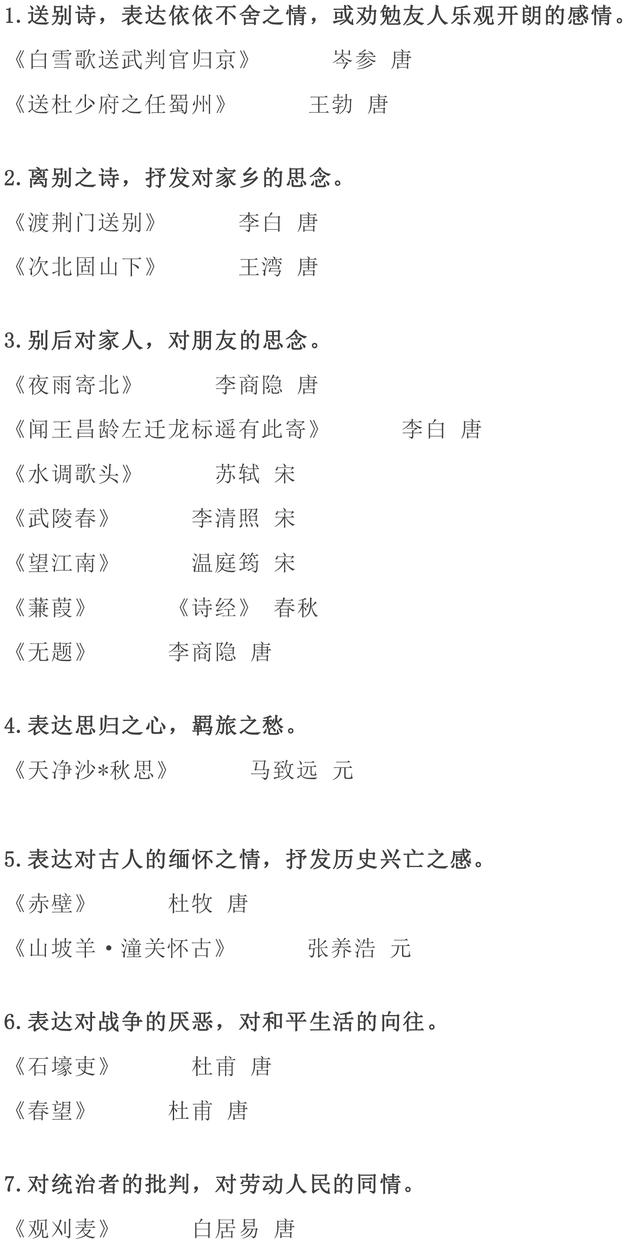 1.送别诗，表达依依不舍之情，或劝勉友人乐观开朗的感情。
《白雪歌送武判官归京》 岑参 唐
《送杜少府之任蜀州》 王勃 唐

2.离别之诗，抒发对家乡的思念。
《渡荆门送别》 李白 唐
《次北固山下》 王湾 唐

3.别后对家人，对朋友的思念。
《夜雨寄北》 李商隐 唐
《闻王昌龄左迁龙标遥有此寄》 李白 唐
《水调歌头》 苏轼 宋
《武陵春》 李清照 宋
《望江南》 温庭筠 宋
《蒹葭》 《诗经》 春秋
《无题》 李商隐 唐

4.表达思归之心，羁旅之愁。
《天净沙*秋思》 马致远 元

5.表达对古人的缅怀之情，抒发历史兴亡之感。
《赤壁》 杜牧 唐
《山坡羊·潼关怀古》 张养浩 元

6.表达对战争的厌恶，对和平生活的向往。
《石壕吏》 杜甫 唐
《春望》 杜甫 唐

7.对统治者的批判，对劳动人民的同情。
《观刈麦》 白居易 唐